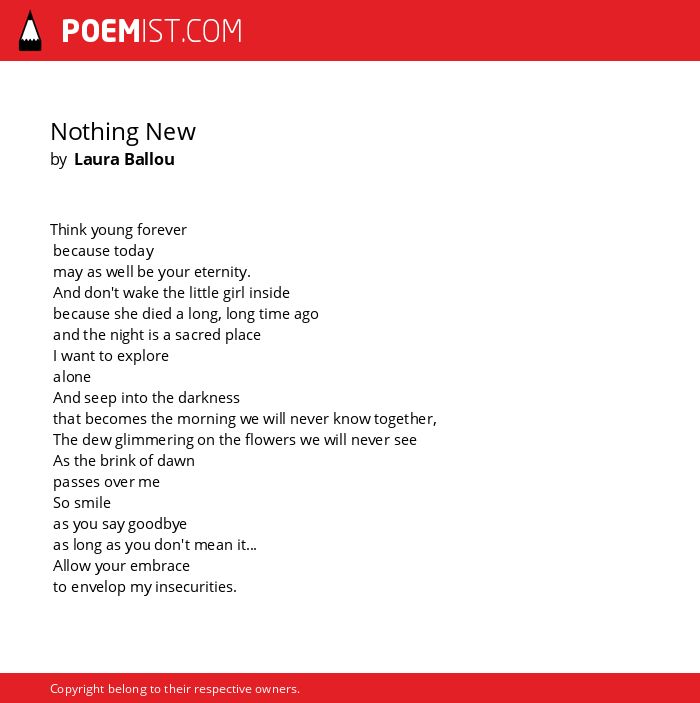 POEMIST.COM

Nothing New
by Laura Ballou

Think young forever
because today
may as well be your eternity.
And don't wake the little girl inside
because she died a long, long time ago
and the night is a sacred place
I want to explore
alone
And seep into the darkness
that becomes the morning we will never know together,
The dew glimmering on the flowers we will never see
As the brink of dawn
passes over me
So smile
as you say goodbye
as long as you don't mean it...
Allow your embrace
to envelop my insecurities.

Copyright belong to their respective owners.